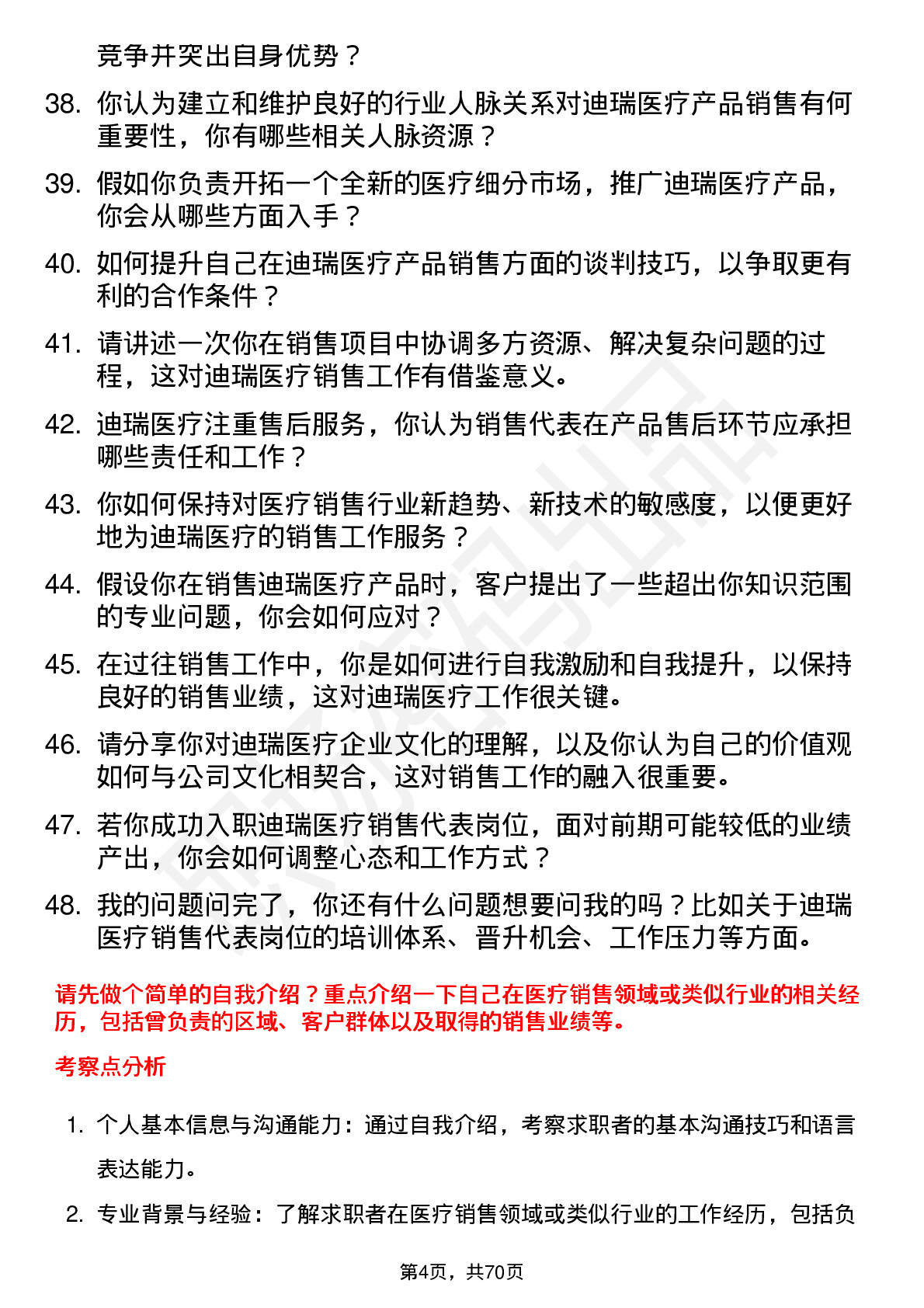 竞争并突出自身优势？

38. 你认为建立和维护良好的行业人脉关系对迪瑞医疗产品销售有何重要性，你有哪些相关人脉资源？

39. 假如你负责开拓一个全新的医疗细分市场，推广迪瑞医疗产品，你会从哪些方面入手？

40. 如何提升自己在迪瑞医疗产品销售方面的谈判技巧，以争取更有利的合作条件？

41. 请讲述一次你在销售项目中协调多方资源、解决复杂问题的过程，这对迪瑞医疗销售工作有借鉴意义。

42. 迪瑞医疗注重售后服务，你认为销售代表在产品售后环节应承担哪些责任和工作？

43. 你如何保持对医疗销售行业新趋势、新技术的敏感度，以便更好地为迪瑞医疗的销售工作服务？

44. 假设你在销售迪瑞医疗产品时，客户提出了一些超出你知识范围的专业问题，你会如何应对？

45. 在过往销售工作中，你是如何进行自我激励和自我提升，以保持良好的销售业绩，这对迪瑞医疗工作很关键。

46. 请分享你对迪瑞医疗企业文化的理解，以及你认为自己的价值观如何与公司文化相契合，这对销售工作的融入很重要。

47. 若你成功入职迪瑞医疗销售代表岗位，面对前期可能较低的业绩产出，你会如何调整心态和工作方式？

48. 我的问题问完了，你还有什么问题想要问我的吗？比如关于迪瑞医疗销售代表岗位的培训体系、晋升机会、工作压力等方面。

请先做个简单的自我介绍？重点介绍一下自己在医疗销售领域或类似行业的相关经历，包括曾负责的区域、客户群体以及取得的销售业绩等。

考察点分析

1. 个人基本信息与沟通能力：通过自我介绍，考察求职者的基本沟通技巧和语言表达能力。

2. 专业背景与经验：了解求职者在医疗销售领域或类似行业的工作经历，包括负

第4页，共70页